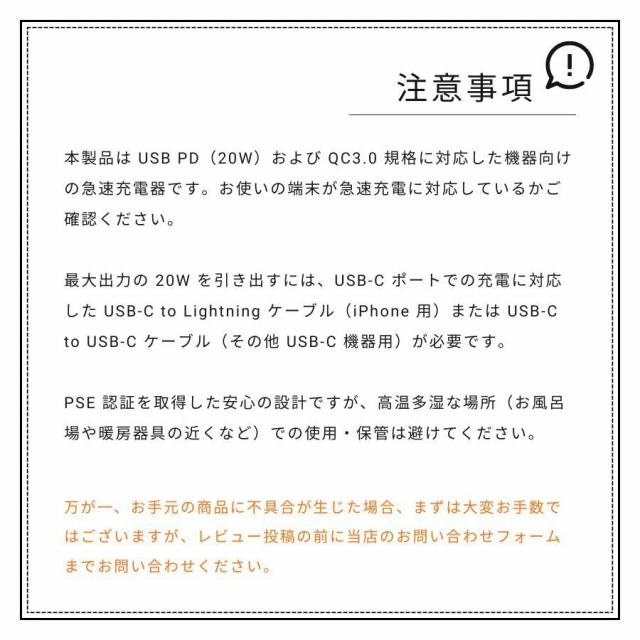 注意事項

本製品はUSB PD（20W）およびQC3.0規格に対応した機器向けの急速充電器です。お使いの端末が急速充電に対応しているかご確認ください。

最大出力の20Wを引き出すには、USB-Cポートでの充電に対応したUSB-C to Lightningケーブル（iPhone用）またはUSB-C to USB-Cケーブル（その他USB-C機器用）が必要です。

PSE認証を取得した安心の設計ですが、高温多湿な場所（お風呂場や暖房器具の近くなど）での使用・保管は避けてください。

万が一、お手元の商品に不具合が生じた場合、まずは大変お手数ではございますが、レビュー投稿の前に当店のお問い合わせフォームまでお問い合わせください。